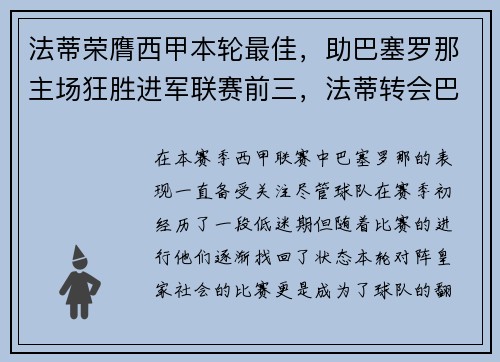 法蒂荣膺西甲本轮最佳，助巴塞罗那主场狂胜进军联赛前三，法蒂转会巴

在本赛季西甲联赛中巴塞罗那的表现一直备受关注尽管球队在赛季初经历了一段低迷期但随着比赛的进行他们逐渐找回了状态本轮对阵皇家社会的比赛更是成为了球队的翻